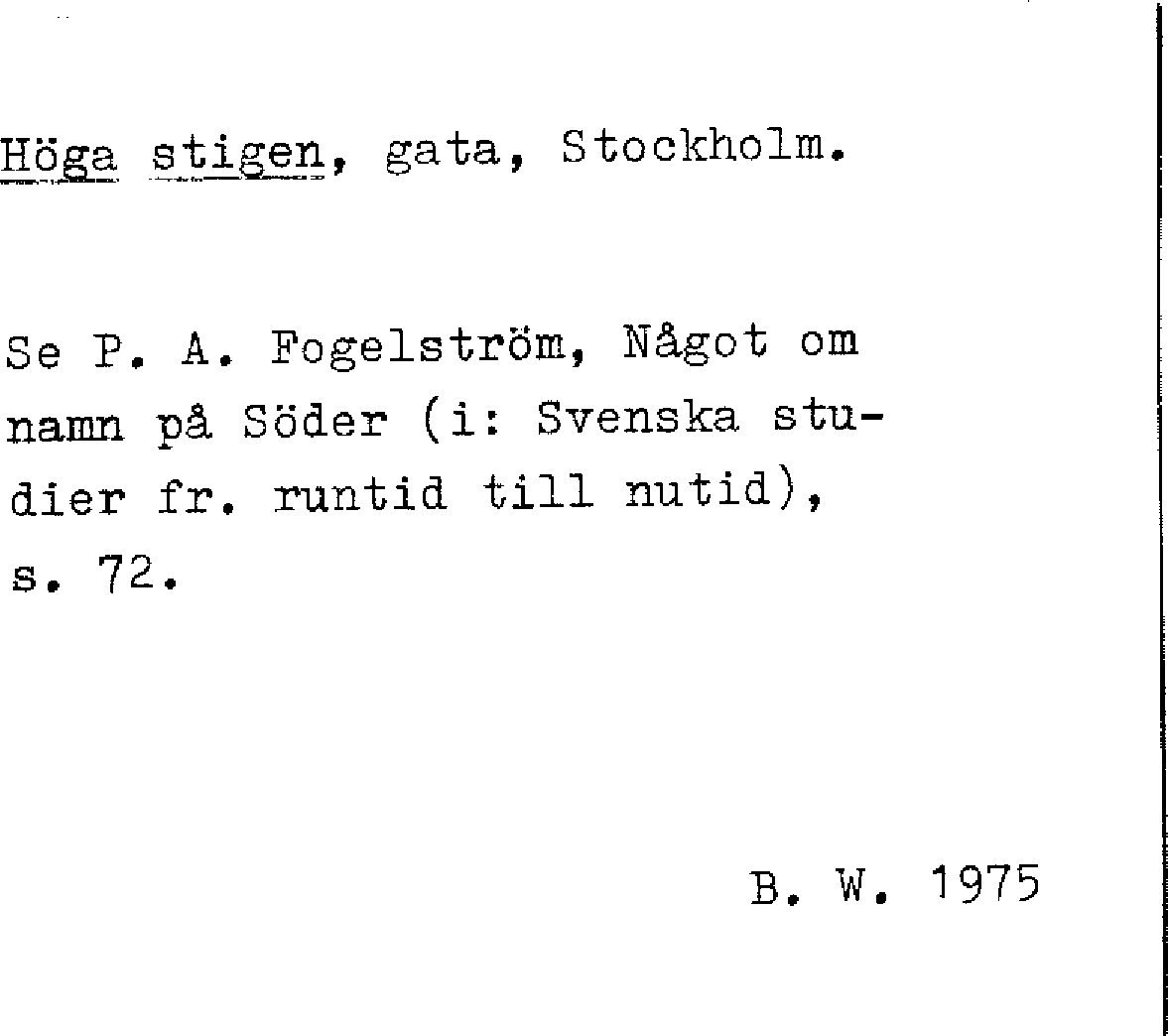 Höga stigen, gata, Stockholm.

Se P. A. Fogelström, Något om namn på Söder (i: Svenska studier fr. runtid till nutid), s. 72.

B. W. 1975